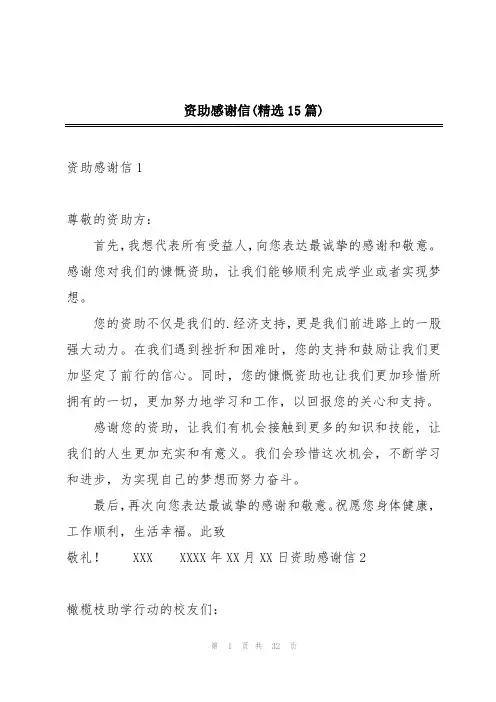 资助感谢信(精选15篇)

资助感谢信1

尊敬的资助方:

首先，我想代表所有受益人，向您表达最诚挚的感谢和敬意。感谢您对我们的慷慨资助，让我们能够顺利完成学业或者实现梦想。

您的资助不仅是我们的.经济支持，更是我们前进路上的一股强大动力。在我们遇到挫折和困难时，您的支持和鼓励让我们更加坚定了前行的信心。同时，您的慷慨资助也让我们更加珍惜所拥有的一切，更加努力地学习和工作，以回报您的关心和支持。

感谢您的资助，让我们有机会接触到更多的知识和技能，让我们的人生更加充实和有意义。我们会珍惜这次机会，不断学习和进步，为实现自己的梦想而努力奋斗。

最后，再次向您表达最诚挚的感谢和敬意。祝愿您身体健康，工作顺利，生活幸福。此致

敬礼!　XXX　XXXX年XX月XX日资助感谢信2

橄榄枝助学行动的校友们:

第 1 页 共 32 页